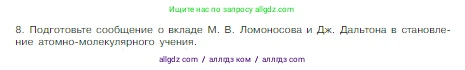 Ищите нас по запросу allgdz.com

8. Подготовьте сообщение о вкладе М. В. Ломоносова и Дж. Дальтона в становление атомно-молекулярного учения.

allgdz com / аллгдз ком / аллгдз com